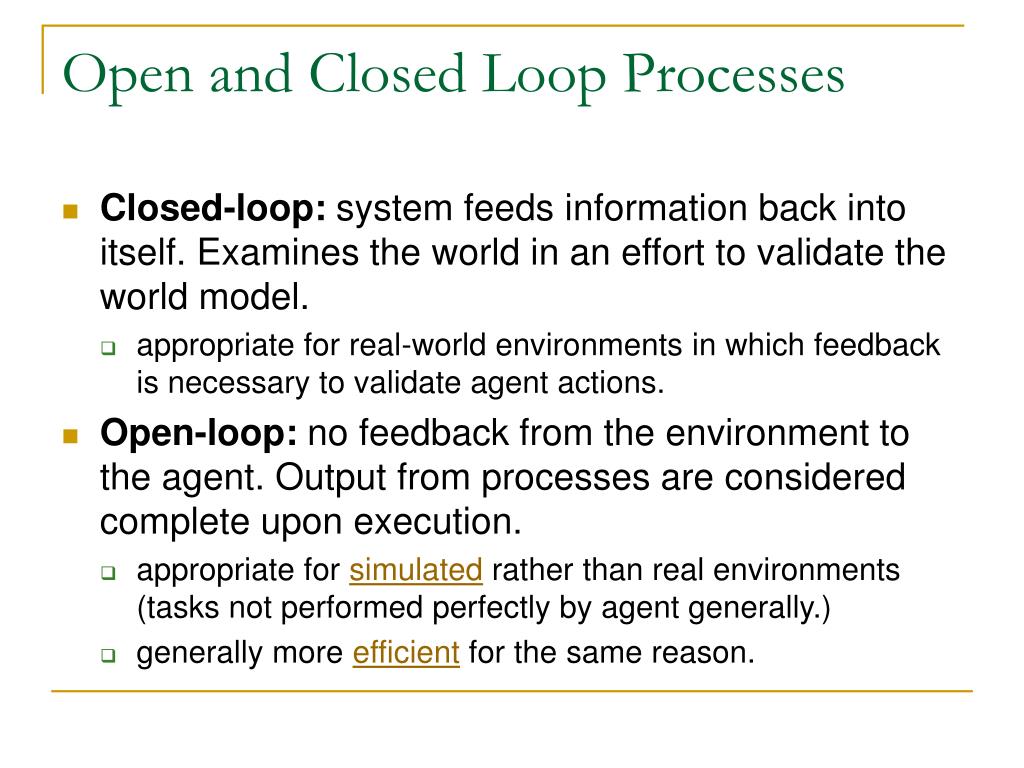 Open and Closed Loop Processes

Closed-loop: system feeds information back into itself. Examines the world in an effort to validate the world model.

appropriate for real-world environments in which feedback is necessary to validate agent actions.

Open-loop: no feedback from the environment to the agent. Output from processes are considered complete upon execution.

appropriate for simulated rather than real environments (tasks not performed perfectly by agent generally.)

generally more efficient for the same reason.